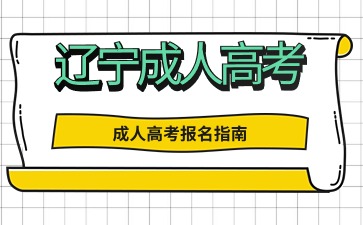 辽宁成人高考

成人高考报名指南